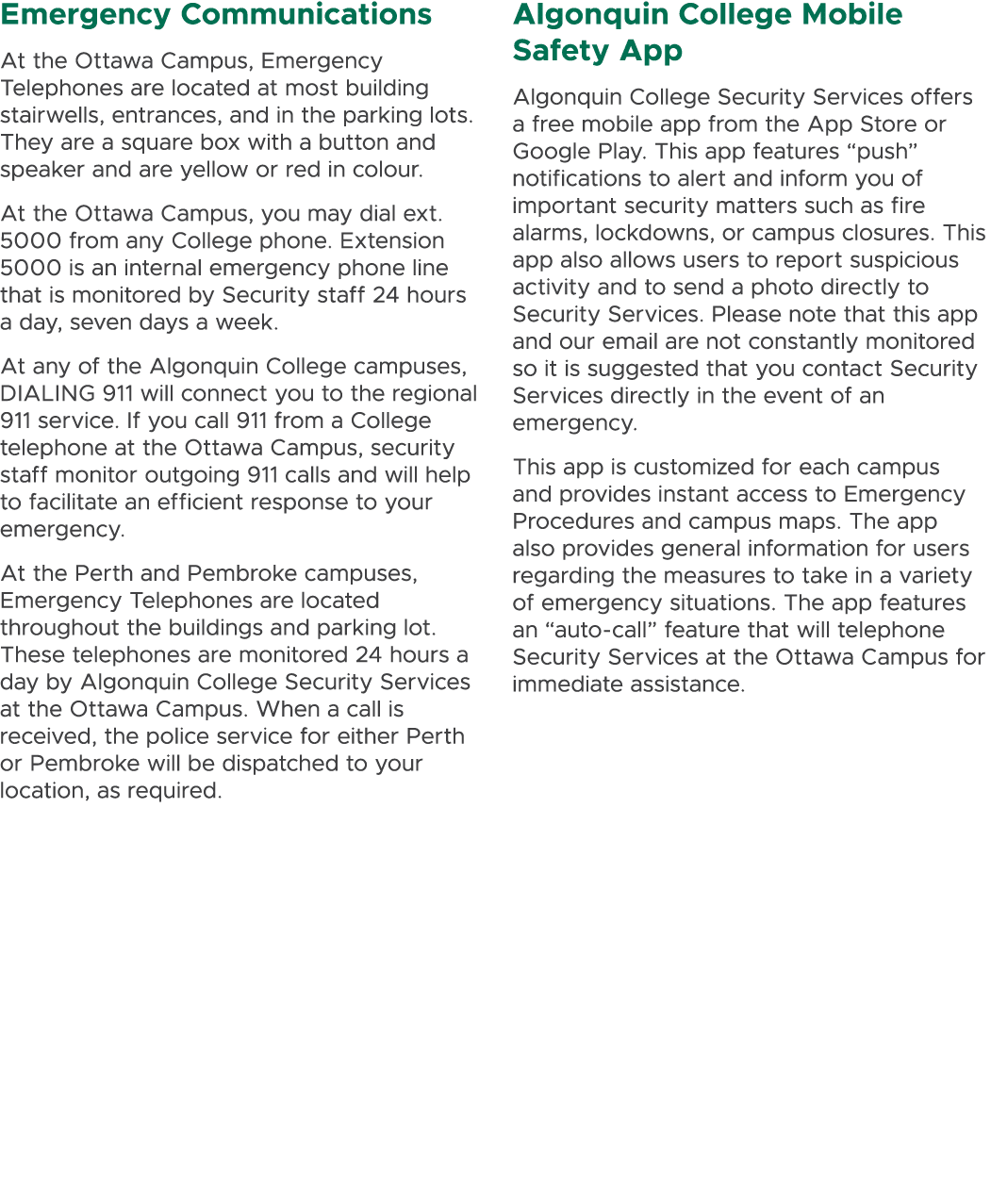 Emergency Communications

At the Ottawa Campus, Emergency Telephones are located at most building stairwells, entrances, and in the parking lots. They are a square box with a button and speaker and are yellow or red in colour.

At the Ottawa Campus, you may dial ext. 5000 from any College phone. Extension 5000 is an internal emergency phone line that is monitored by Security staff 24 hours a day, seven days a week.

At any of the Algonquin College campuses, DIALING 911 will connect you to the regional 911 service. If you call 911 from a College telephone at the Ottawa Campus, security staff monitor outgoing 911 calls and will help to facilitate an efficient response to your emergency.

At the Perth and Pembroke campuses, Emergency Telephones are located throughout the buildings and parking lot. These telephones are monitored 24 hours a day by Algonquin College Security Services at the Ottawa Campus. When a call is received, the police service for either Perth or Pembroke will be dispatched to your location, as required.

Algonquin College Mobile Safety App

Algonquin College Security Services offers a free mobile app from the App Store or Google Play. This app features “push” notifications to alert and inform you of important security matters such as fire alarms, lockdowns, or campus closures. This app also allows users to report suspicious activity and to send a photo directly to Security Services. Please note that this app and our email are not constantly monitored so it is suggested that you contact Security Services directly in the event of an emergency.

This app is customized for each campus and provides instant access to Emergency Procedures and campus maps. The app also provides general information for users regarding the measures to take in a variety of emergency situations. The app features an “auto-call” feature that will telephone Security Services at the Ottawa Campus for immediate assistance.